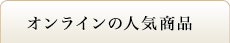 オンラインの人気商品